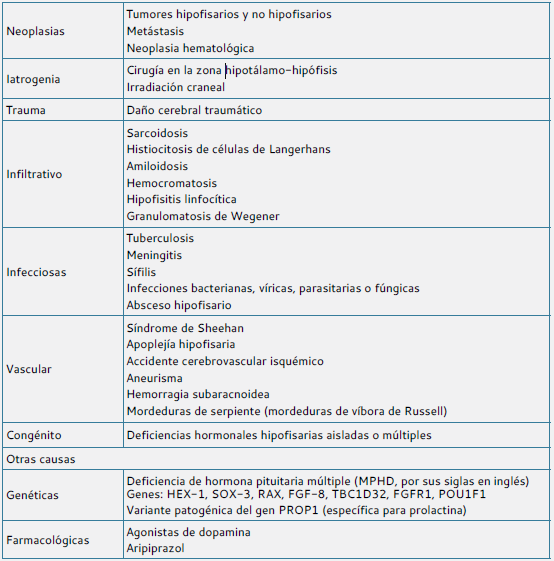 | | |
|---|---|
| Neoplasias | Tumores hipofisarios y no hipofisarios<br>Metástasis<br>Neoplasia hematológica |
| Iatrogenia | Cirugía en la zona hipotálamo-hipófisis<br>Irradiación craneal |
| Trauma | Daño cerebral traumático |
| Infiltrativo | Sarcoidosis<br>Histiocitosis de células de Langerhans<br>Amiloidosis<br>Hemocromatosis<br>Hipofisitis linfocítica<br>Granulomatosis de Wegener |
| Infecciosas | Tuberculosis<br>Meningitis<br>Sífilis<br>Infecciones bacterianas, víricas, parasitarias o fúngicas<br>Absceso hipofisario |
| Vascular | Síndrome de Sheehan<br>Apoplejía hipofisaria<br>Accidente cerebrovascular isquémico<br>Aneurisma<br>Hemorragia subaracnoidea<br>Mordeduras de serpiente (mordeduras de víbora de Russell) |
| Congénito | Deficiencias hormonales hipofisarias aisladas o múltiples |
| Otras causas | |
| Genéticas | Deficiencia de hormona pituitaria múltiple (MPHD, por sus siglas en inglés)<br>Genes: HEX-1, SOX-3, RAX, FGF-8, TBC1D32, FGFR1, POU1F1<br>Variante patogénica del gen PROP1 (específica para prolactina) |
| Farmacológicas | Agonistas de dopamina<br>Aripiprazol |